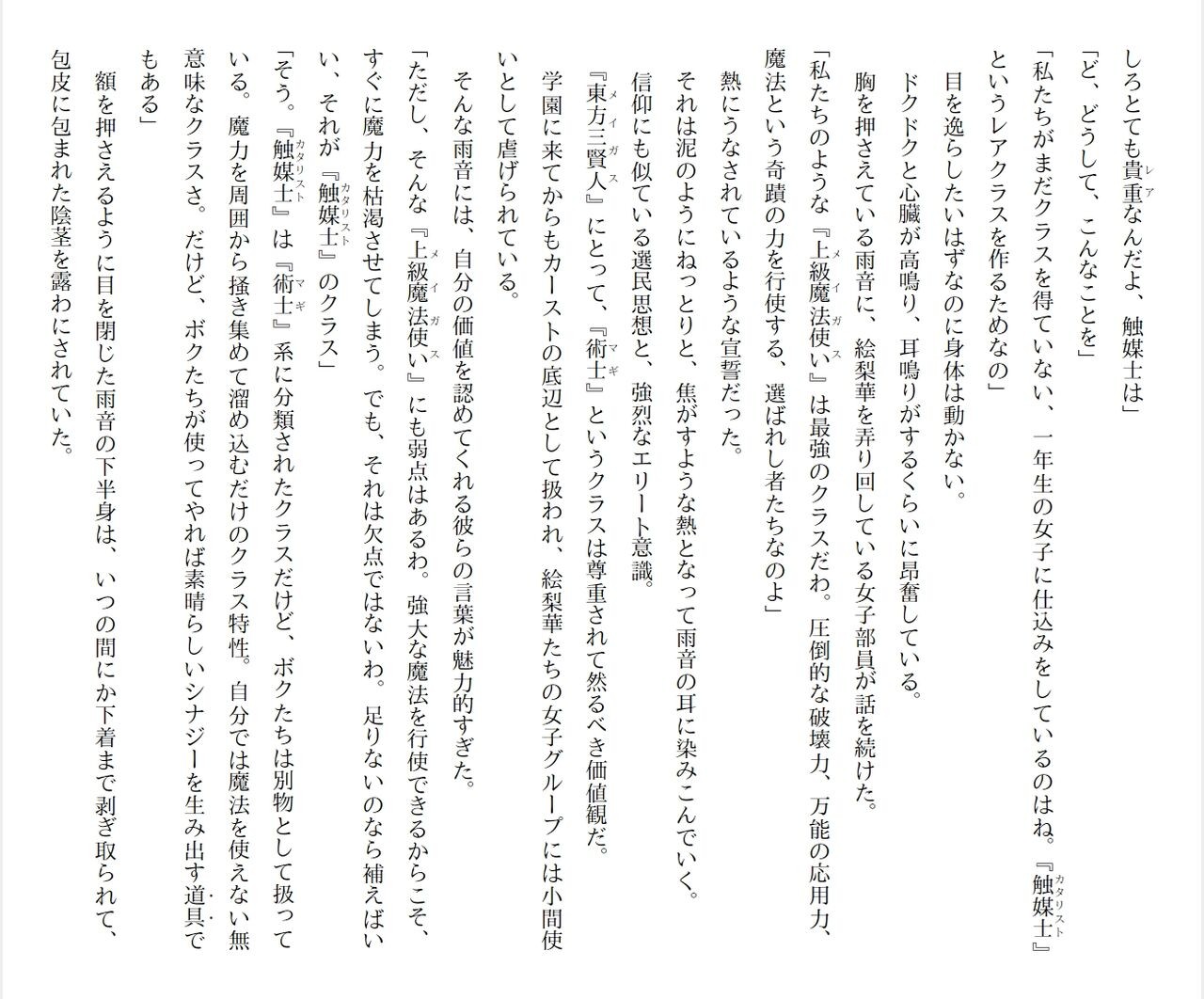 しろとても貴重なんだよ、触媒士は」

「ど、どうして、こんなことを」

「私たちがまだクラスを得ていない、一年生の女子に仕込みをしているのはね。『触媒士』というレアクラスを作るためなの」

目を逸らしたいはずなのに身体は動かない。

ドクドクと心臓が高鳴り、耳鳴りがするくらいに昂奮している。

胸を押さえている雨音に、絵梨華を弄り回している女子部員が話を続けた。

「私たちのような『上級魔法使い』は最強のクラスだわ。圧倒的な破壊力、万能の応用力、魔法という奇蹟の力を行使する、選ばれし者たちなのよ」

熱にうなされているような宣誓だった。

それは泥のようにねっとりと、焦がすような熱となって雨音の耳に染みこんでいく。

信仰にも似ている選民思想と、強烈なエリート意識。

『東方三賢人』にとって、『術士』というクラスは尊重されて然るべき価値観だ。

学園に来てからもカーストの底辺として扱われ、絵梨華たちの女子グループには小間使いとして虐げられている。

そんな雨音には、自分の価値を認めてくれる彼らの言葉が魅力的すぎた。

「ただし、そんな『上級魔法使い』にも弱点はあるわ。強大な魔法を行使できるからこそ、すぐに魔力を枯渇させてしまう。でも、それは欠点ではないわ。足りないのなら補えばいい、それが『触媒士』のクラス」

「そう。『触媒士』は『術士』系に分類されたクラスだけど、ボクたちは別物として扱っている。魔力を周囲から掻き集めて溜め込むだけのクラス特性。自分では魔法を使えない無意味なクラスさ。だけど、ボクたちが使ってやれば素晴らしいシナジーを生み出す道具でもある」

額を押さえるように目を閉じた雨音の下半身は、いつの間にか下着まで剥ぎ取られて、包皮に包まれた陰茎を露わにされていた。